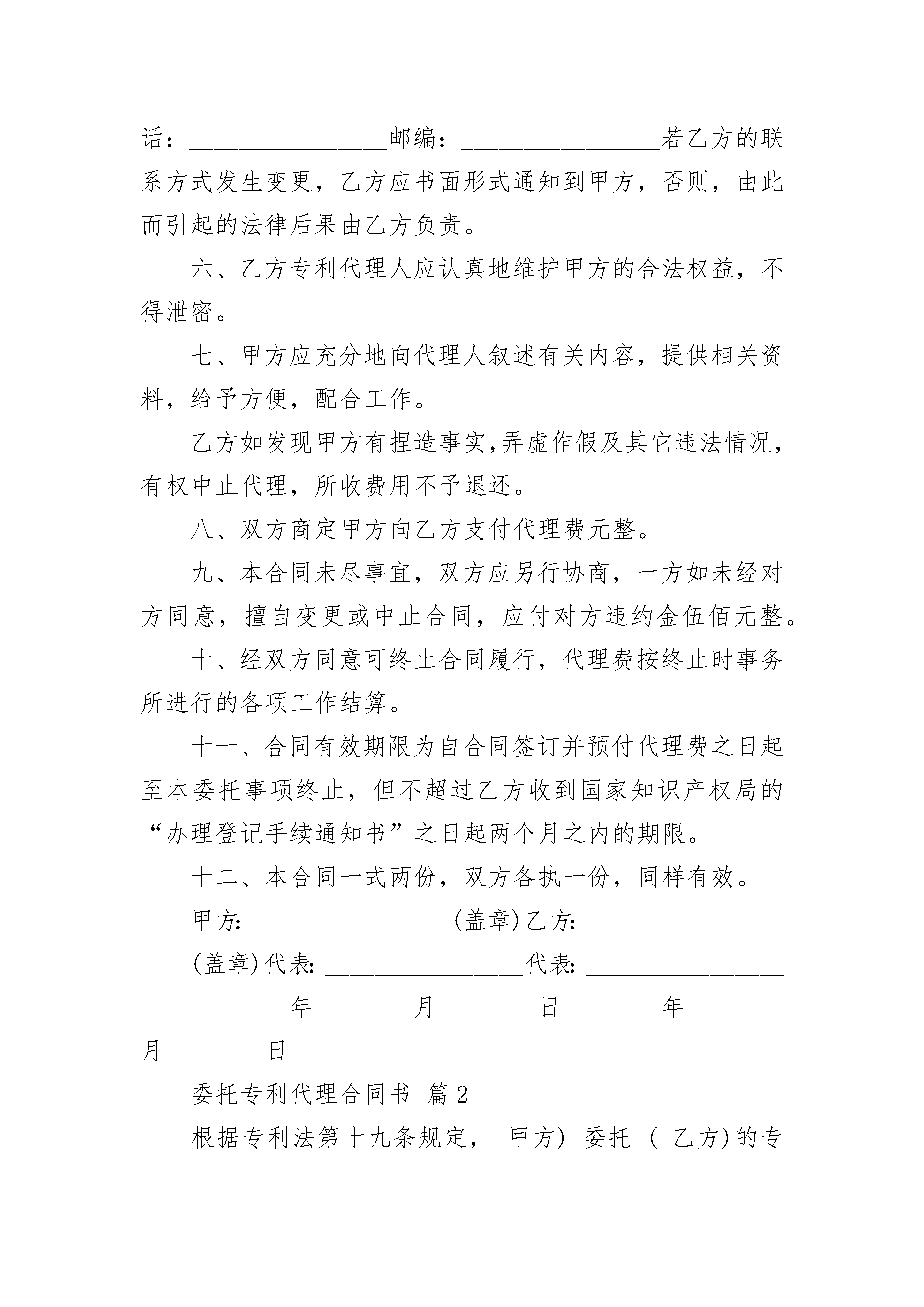 话：________________邮编：________________若乙方的联系方式发生变更，乙方应书面形式通知到甲方，否则，由此而引起的法律后果由乙方负责。

六、乙方专利代理人应认真地维护甲方的合法权益，不得泄密。

七、甲方应充分地向代理人叙述有关内容，提供相关资料，给予方便，配合工作。

乙方如发现甲方有捏造事实,弄虚作假及其它违法情况，有权中止代理，所收费用不予退还。

八、双方商定甲方向乙方支付代理费元整。

九、本合同未尽事宜，双方应另行协商，一方如未经对方同意，擅自变更或中止合同，应付对方违约金伍佰元整。

十、经双方同意可终止合同履行，代理费按终止时事务所进行的各项工作结算。

十一、合同有效期限为自合同签订并预付代理费之日起至本委托事项终止，但不超过乙方收到国家知识产权局的“办理登记手续通知书”之日起两个月之内的期限。

十二、本合同一式两份，双方各执一份，同样有效。

甲方: ________________(盖章)乙方: ________________

(盖章)代表: ________________代表: ________________

________年________月________日________年________月________日

委托专利代理合同书 篇2

根据专利法第十九条规定， 甲方) 委托 ( 乙方)的专